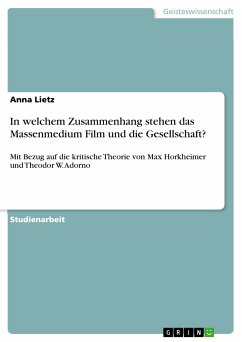 Geisteswissenschaft

Anna Lietz

In welchem Zusammenhang stehen das Massenmedium Film und die Gesellschaft?

Mit Bezug auf die kritische Theorie von Max Horkheimer und Theodor W. Adorno

Studienarbeit

GRIN